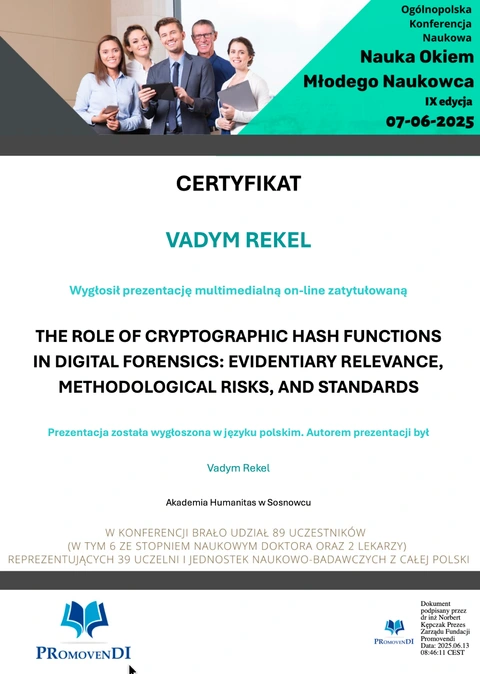 Ogólnopolska
Konferencja
Naukowa

Nauka Okiem
Młodego Naukowca

IX edycja

07-06-2025

CERTYFIKAT

VADYM REKEL

Wygłosił prezentację multimedialną on-line zatytułowaną

THE ROLE OF CRYPTOGRAPHIC HASH FUNCTIONS IN DIGITAL FORENSICS: EVIDENTIARY RELEVANCE, METHODOLOGICAL RISKS, AND STANDARDS

Prezentacja została wygłoszona w języku polskim. Autorem prezentacji był

Vadym Rekel

Akademia Humanitas w Sosnowcu

W KONFERENCJI BRAŁO UDZIAŁ 89 UCZESTNIKÓW
(W TYM 6 ZE STOPNIEM NAUKOWYM DOKTORA ORAZ 2 LEKARZY)
REPREZENTUJĄCYCH 39 UCZELNI I JEDNOSTEK NAUKOWO-BADAWCZYCH Z CAŁEJ POLSKI

PROMOVENDI

PROMOVENDI

Dokument podpisany przez dr inż Norbert Kępczak Prezes Zarządu Fundacji Promovendi
Data: 2025.06.13 08:46:11 CEST